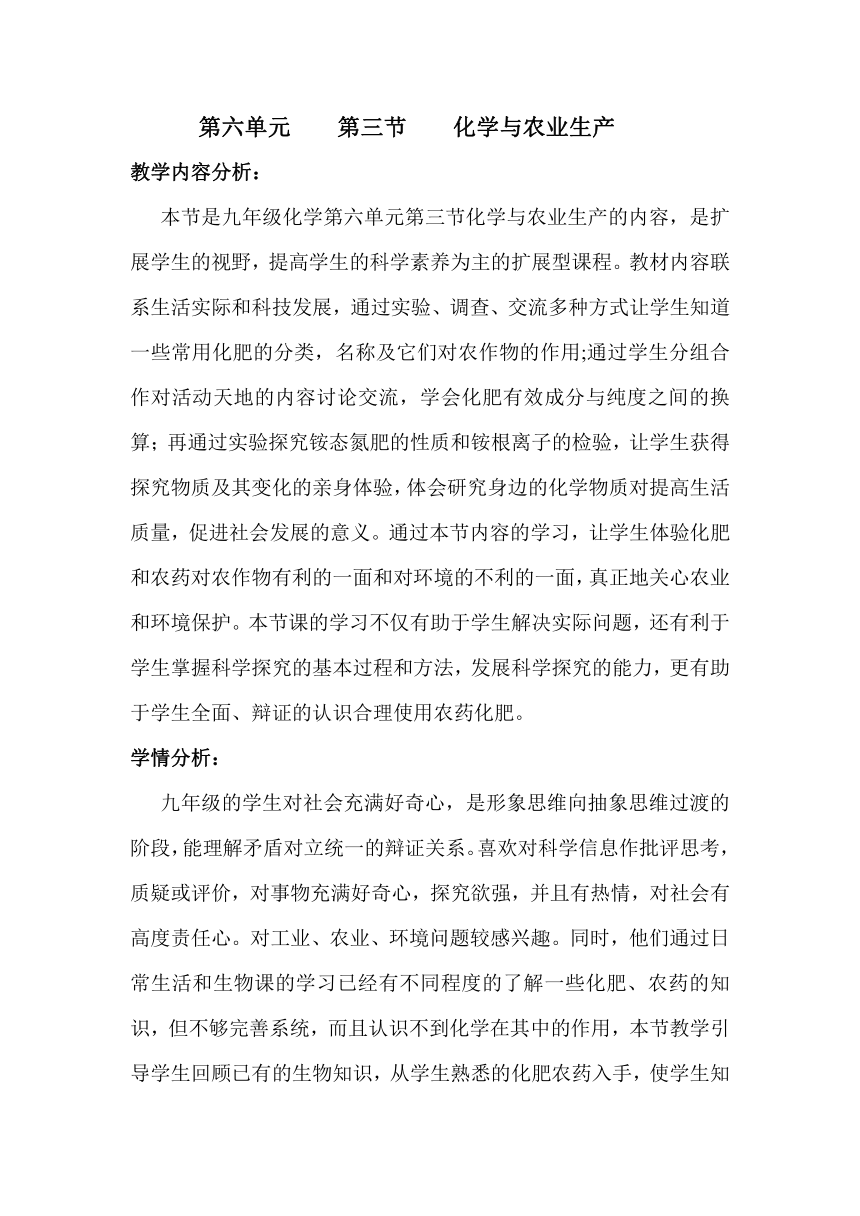 第六单元　　第三节　　化学与农业生产

教学内容分析：

本节是九年级化学第六单元第三节化学与农业生产的内容，是扩展学生的视野，提高学生的科学素养为主的扩展型课程。教材内容联系生活实际和科技发展，通过实验、调查、交流多种方式让学生知道一些常用化肥的分类，名称及它们对农作物的作用;通过学生分组合作对活动天地的内容讨论交流，学会化肥有效成分与纯度之间的换算；再通过实验探究铵态氮肥的性质和铵根离子的检验，让学生获得探究物质及其变化的亲身体验，体会研究身边的化学物质对提高生活质量，促进社会发展的意义。通过本节内容的学习，让学生体验化肥和农药对农作物有利的一面和对环境的不利的一面，真正地关心农业和环境保护。本节课的学习不仅有助于学生解决实际问题，还有利于学生掌握科学探究的基本过程和方法，发展科学探究的能力，更有助于学生全面、辩证的认识合理使用农药化肥。

学情分析：

九年级的学生对社会充满好奇心，是形象思维向抽象思维过渡的阶段，能理解矛盾对立统一的辩证关系。喜欢对科学信息作批评思考，质疑或评价，对事物充满好奇心，探究欲强，并且有热情，对社会有高度责任心。对工业、农业、环境问题较感兴趣。同时，他们通过日常生活和生物课的学习已经有不同程度的了解一些化肥、农药的知识，但不够完善系统，而且认识不到化学在其中的作用，本节教学引导学生回顾已有的生物知识，从学生熟悉的化肥农药入手，使学生知